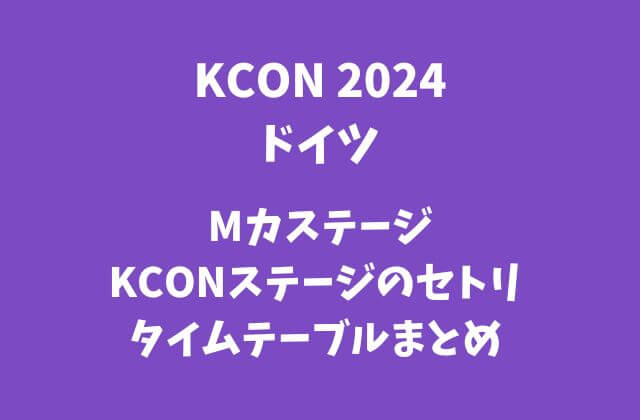 KCON 2024
ドイツ

Mカステージ
KCONステージのセトリ
タイムテーブルまとめ